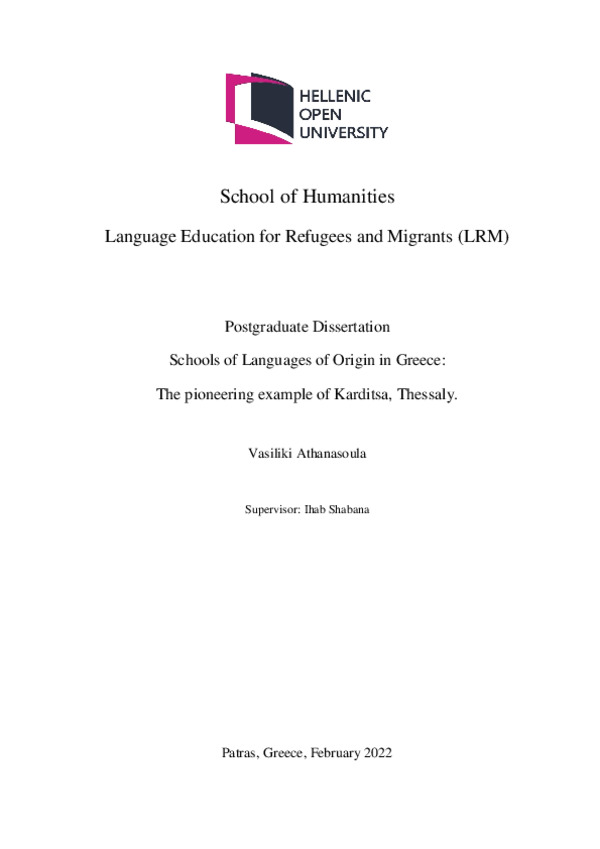 HELLENIC
OPEN
UNIVERSITY

School of Humanities

Language Education for Refugees and Migrants (LRM)

Postgraduate Dissertation

Schools of Languages of Origin in Greece:

The pioneering example of Karditsa, Thessaly.

Vasiliki Athanasoula

Supervisor: Ihab Shabana

Patras, Greece, February 2022